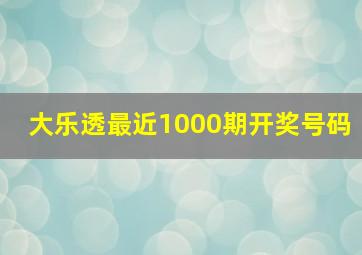 大乐透最近1000期开奖号码